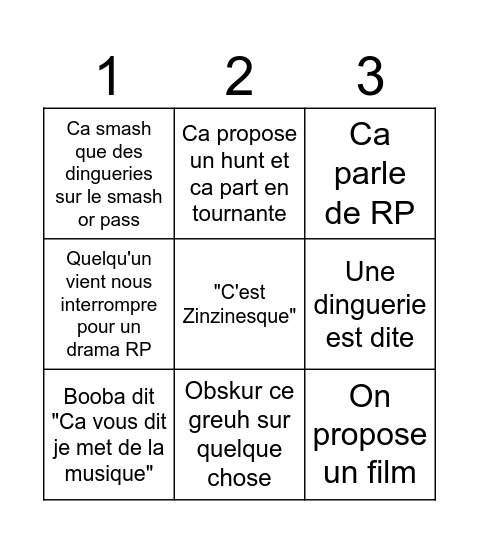 | 1 | 2 | 3 |
|---|---|---|
| Ca smash que des dingueries sur le smash or pass | Ca propose un hunt et ca part en tournante | Ca parle de RP |
| Quelqu'un vient nous interrompre pour un drama RP | "C'est Zinzinesque" | Une dinguerie est dite |
| Booba dit "Ca vous dit je met de la musique" | Obskur ce greuh sur quelque chose | On propose un film |